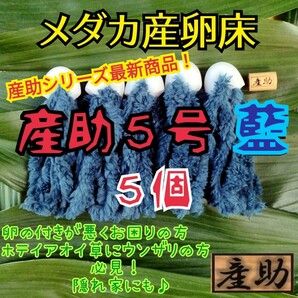 メダカ産卵床

産助シリーズ最新商品！

産助

産助５号 藍

５個

卵の付きが悪くお困りの方
ホテイアオイ草にウンザリの方
必見！
隠れ家にも♪

産助